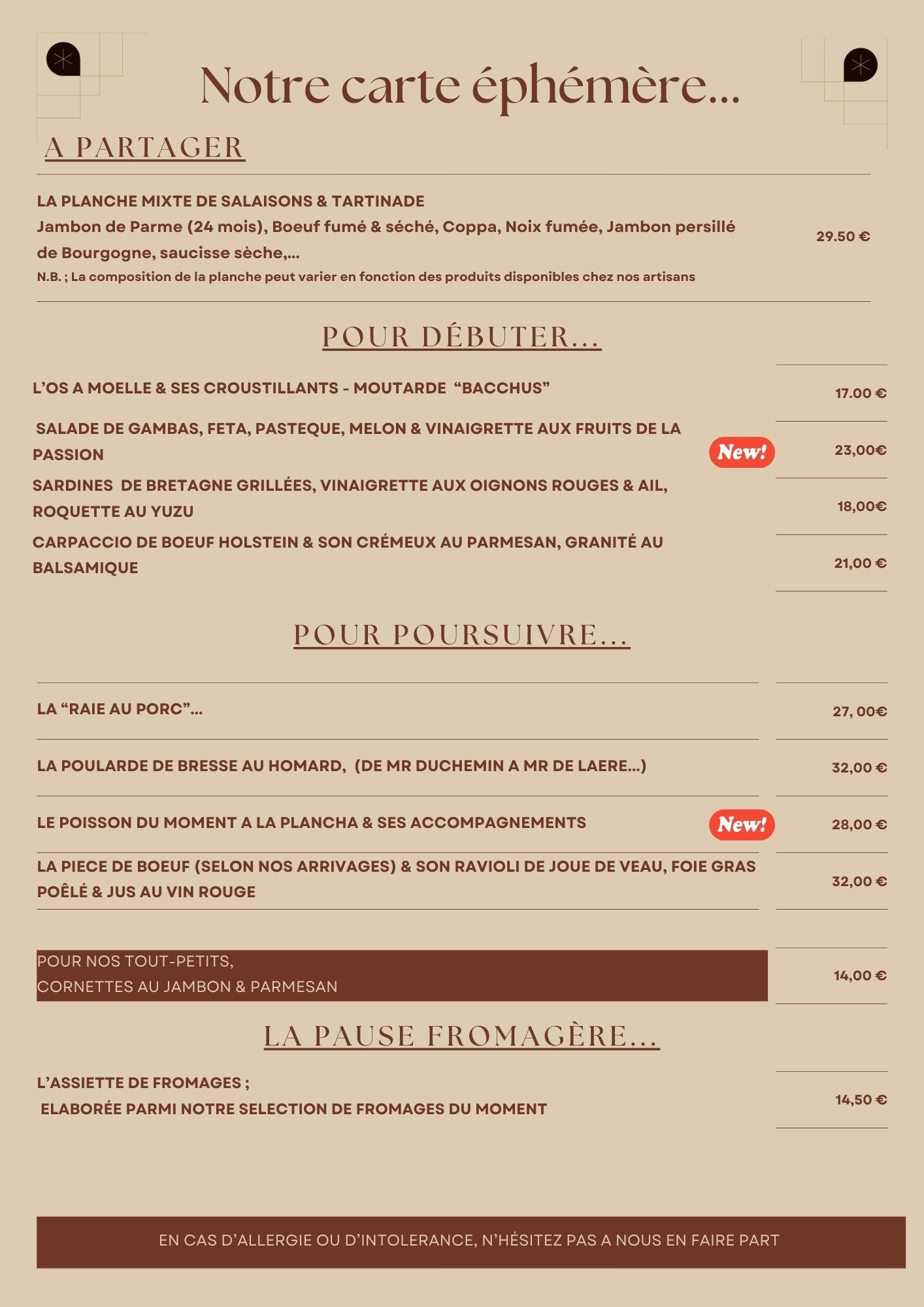 Notre carte éphémère...

A PARTAGER

LA PLANCHE MIXTE DE SALAISONS & TARTINADE
Jambon de Parme (24 mois), Boeuf fumé & séché, Coppa, Noix fumée, Jambon persillé de Bourgogne, saucisse sèche,...
N.B. ; La composition de la planche peut varier en fonction des produits disponibles chez nos artisans

29.50 €

POUR DÉBUTER...

L'OS A MOELLE & SES CROUSTILLANTS - MOUTARDE "BACCHUS" 17.00 €

SALADE DE GAMBAS, FETA, PASTEQUE, MELON & VINAIGRETTE AUX FRUITS DE LA PASSION New! 23,00€

SARDINES DE BRETAGNE GRILLÉES, VINAIGRETTE AUX OIGNONS ROUGES & AIL, ROQUETTE AU YUZU 18,00€

CARPACCIO DE BOEUF HOLSTEIN & SON CRÉMEUX AU PARMESAN, GRANITÉ AU BALSAMIQUE 21,00 €

POUR POURSUIVRE...

LA "RAIE AU PORC"... 27, 00€

LA POULARDE DE BRESSE AU HOMARD, (DE MR DUCHEMIN A MR DE LAERE...) 32,00 €

LE POISSON DU MOMENT A LA PLANCHA & SES ACCOMPAGNEMENTS New! 28,00 €

LA PIECE DE BOEUF (SELON NOS ARRIVAGES) & SON RAVIOLI DE JOUE DE VEAU, FOIE GRAS POÊLÉ & JUS AU VIN ROUGE 32,00 €

POUR NOS TOUT-PETITS,
CORNETTES AU JAMBON & PARMESAN 14,00 €

LA PAUSE FROMAGÈRE...

L'ASSIETTE DE FROMAGES ;
ELABORÉE PARMI NOTRE SELECTION DE FROMAGES DU MOMENT 14,50 €

EN CAS D'ALLERGIE OU D'INTOLERANCE, N'HÉSITEZ PAS A NOUS EN FAIRE PART